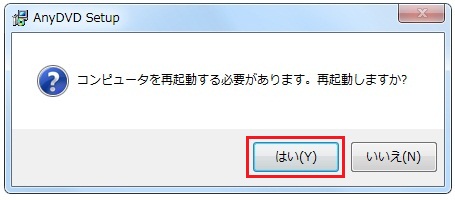 AnyDVD Setup

コンピュータを再起動する必要があります。再起動しますか?

はい(Y)

いいえ(N)